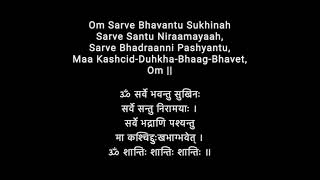 Om Sarve Bhavantu Sukhinah
Sarve Santu Niraamayaah,
Sarve Bhadraanni Pashyantu,
Maa Kashcid-Duhkha-Bhaag-Bhavet,
Om ||

ॐ सर्वे भवन्तु सुखिनः
सर्वे सन्तु निरामयाः ।
सर्वे भद्राणि पश्यन्तु
मा कश्चिद्दुःखभाग्भवेत् ।
ॐ शान्तिः शान्तिः शान्तिः ॥